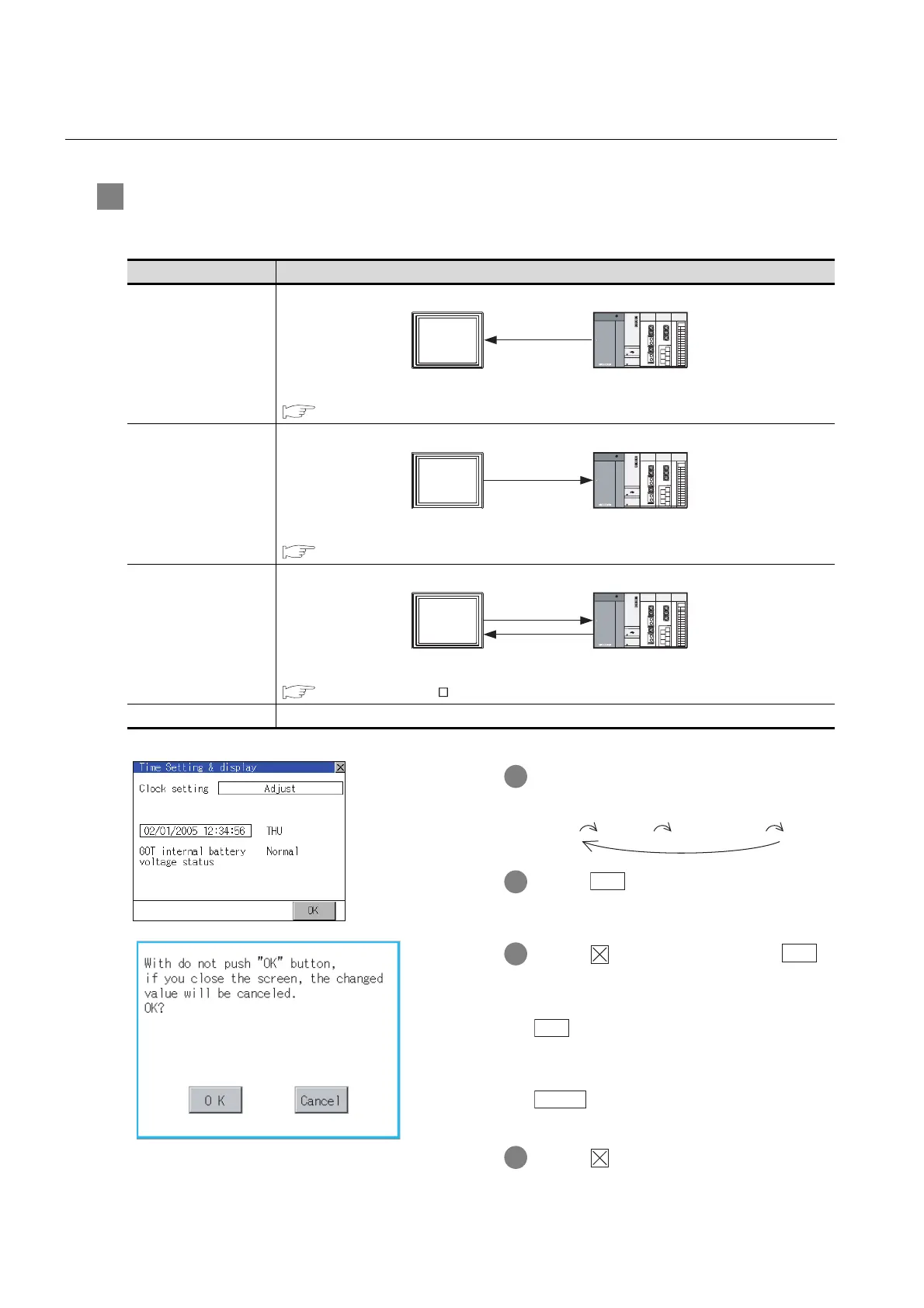 Time Setting & display

Clock setting	Adjust

02/01/2005 12:34:56	THU

GOT internal battery voltage status	Normal

OK

With do not push "OK" button, if you close the screen, the changed value will be canceled.
OK?

O K	Cancel